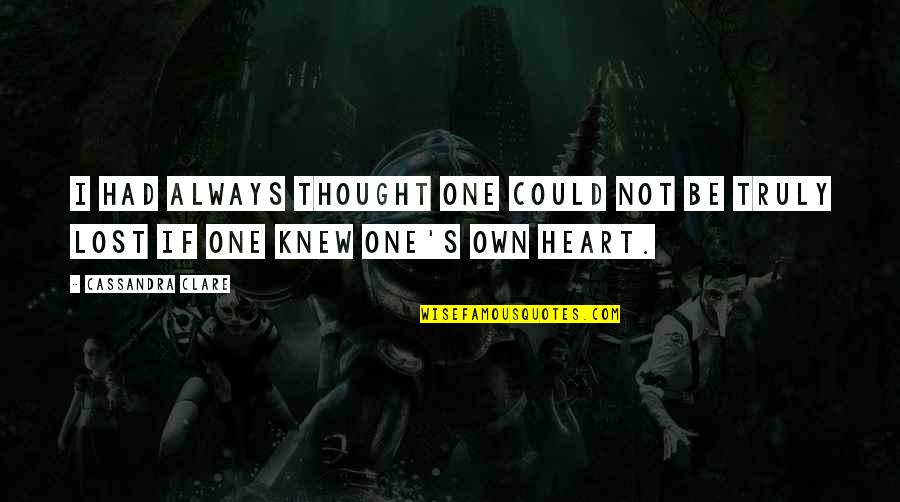 I HAD ALWAYS THOUGHT ONE COULD NOT BE TRULY LOST IF ONE KNEW ONE'S OWN HEART.

- CASSANDRA CLARE

WISEFAMOUSQUOTES.COM